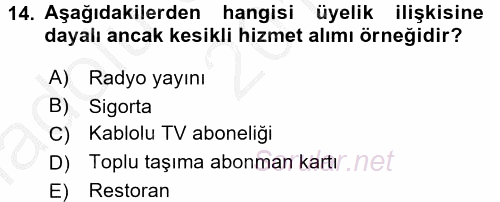 14. Aşağıdakilerden hangisi üyelik ilişkisine dayalı ancak kesikli hizmet alımı örneğidir?

A) Radyo yayını
B) Sigorta
C) Kablolu TV aboneliği
D) Toplu taşıma abonman kartı
E) Restoran

Sorular.net